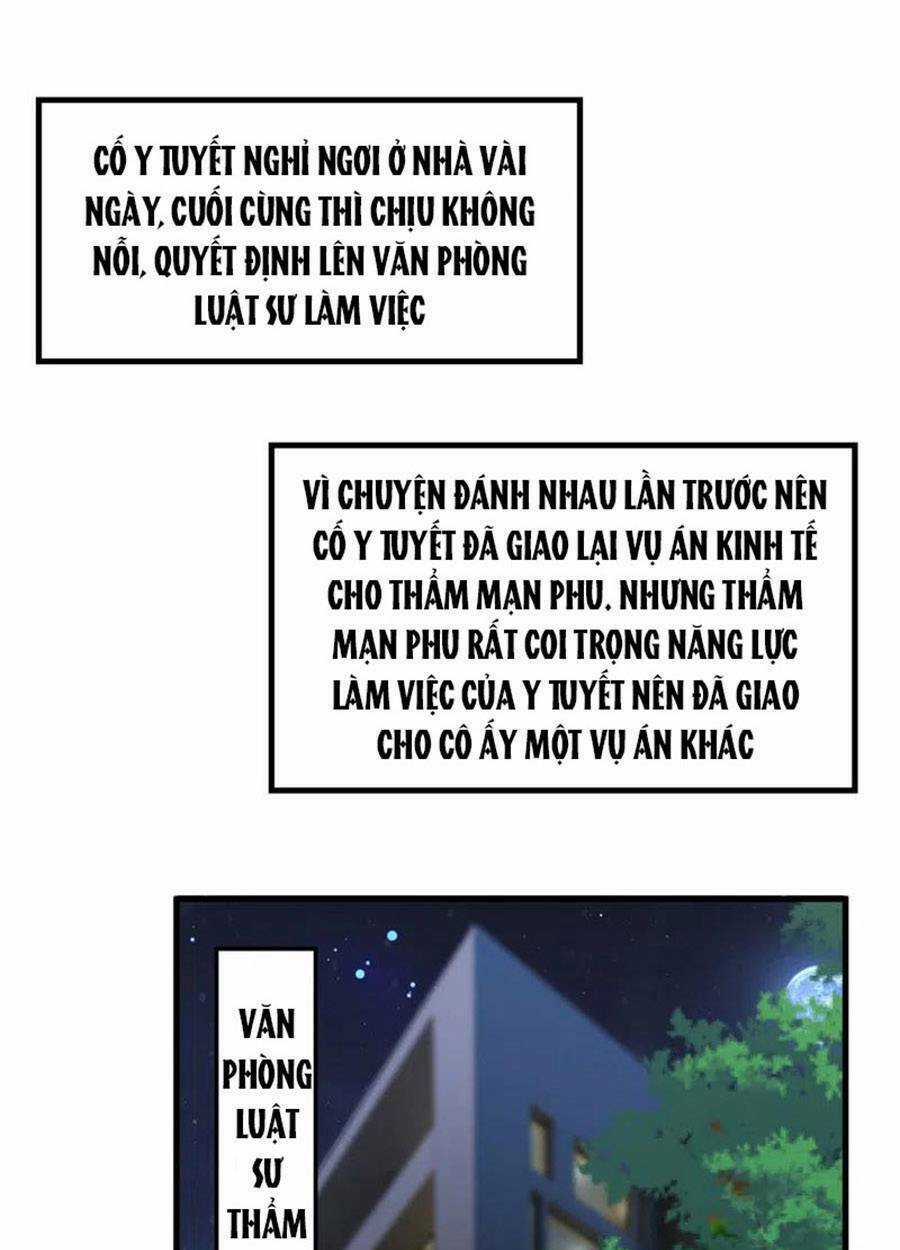 CỐ Y TUYẾT NGHỈ NGƠI Ở NHÀ VÀI NGÀY, CUỐI CÙNG THÌ CHỊU KHÔNG NỔI, QUYẾT ĐỊNH LÊN VĂN PHÒNG LUẬT SƯ LÀM VIỆC

VÌ CHUYỆN ĐÁNH NHAU LẦN TRƯỚC NÊN CỐ Y TUYẾT ĐÃ GIAO LẠI VỤ ÁN KINH TẾ CHO THẨM MẠN PHU. NHƯNG THẨM MẠN PHU RẤT COI TRỌNG NĂNG LỰC LÀM VIỆC CỦA Y TUYẾT NÊN ĐÃ GIAO CHO CÔ ẤY MỘT VỤ ÁN KHÁC

VĂN PHÒNG LUẬT SƯ THẨM